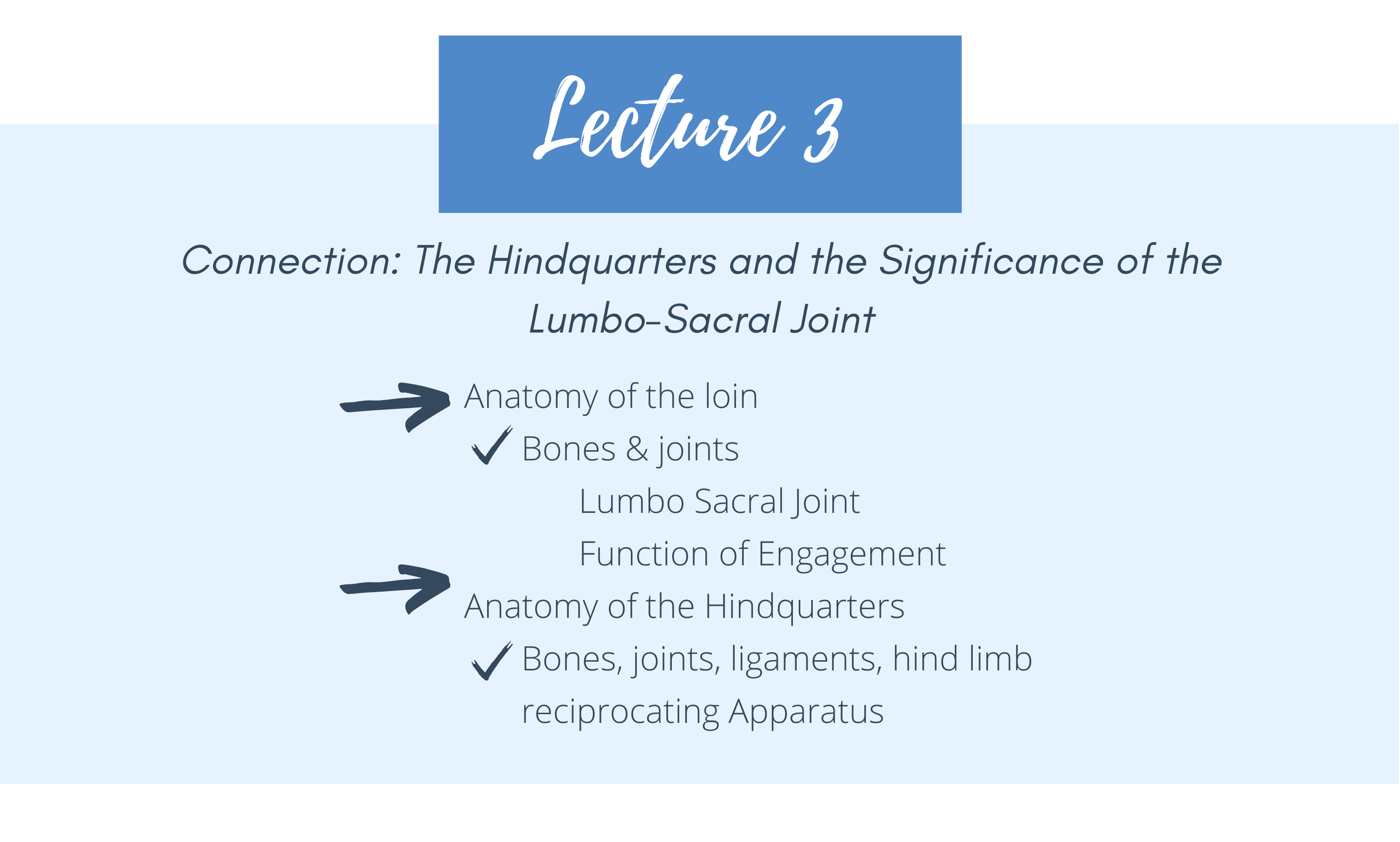 Lecture 3

Connection: The Hindquarters and the Significance of the Lumbo-Sacral Joint

→ Anatomy of the loin
✓ Bones & joints
Lumbo Sacral Joint
Function of Engagement
→ Anatomy of the Hindquarters
✓ Bones, joints, ligaments, hind limb reciprocating Apparatus